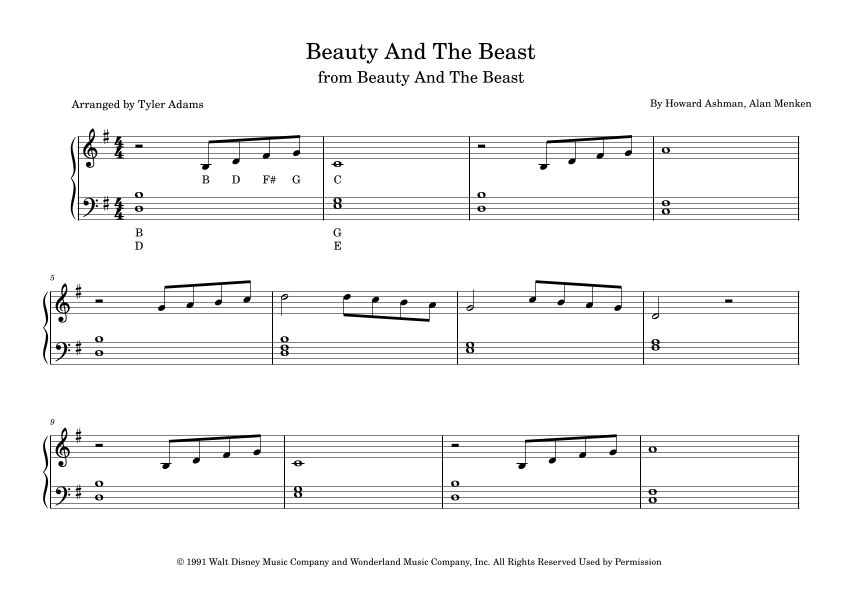 Beauty And The Beast
from Beauty And The Beast

Arranged by Tyler Adams

By Howard Ashman, Alan Menken

B D F# G

C

B
D

G
E

5

9

© 1991 Walt Disney Music Company and Wonderland Music Company, Inc. All Rights Reserved Used by Permission